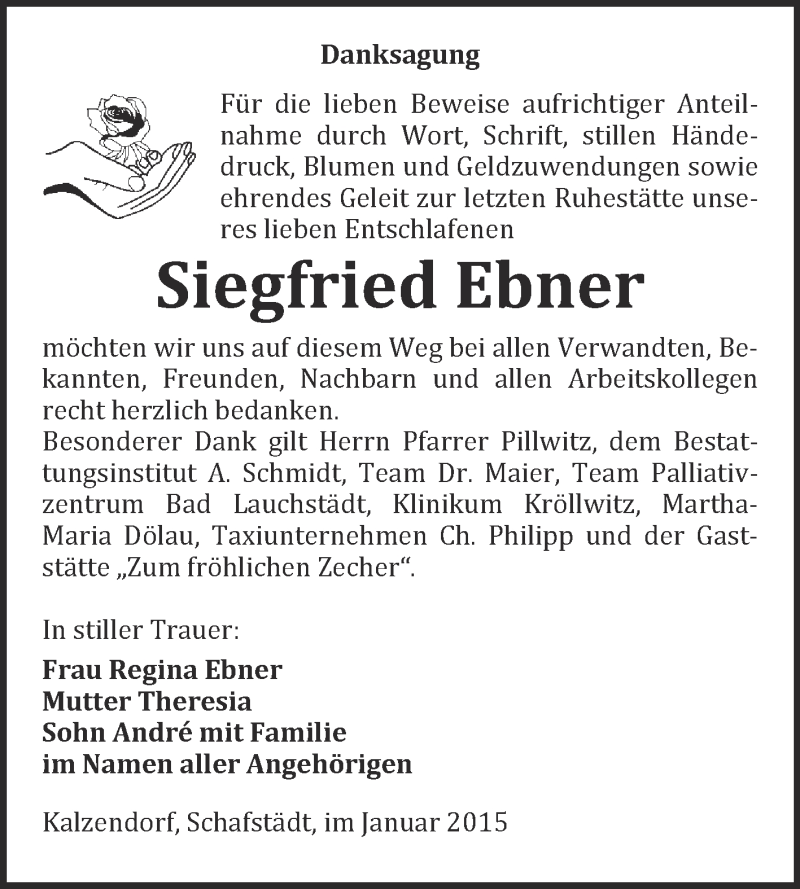 Danksagung

Für die lieben Beweise aufrichtiger Anteilnahme durch Wort, Schrift, stillen Händedruck, Blumen und Geldzuwendungen sowie ehrendes Geleit zur letzten Ruhestätte unseres lieben Entschlafenen

Siegfried Ebner

möchten wir uns auf diesem Weg bei allen Verwandten, Bekannten, Freunden, Nachbarn und allen Arbeitskollegen recht herzlich bedanken.
Besonderer Dank gilt Herrn Pfarrer Pillwitz, dem Bestattungsinstitut A. Schmidt, Team Dr. Maier, Team Palliativzentrum Bad Lauchstädt, Klinikum Kröllwitz, Martha-Maria Dölau, Taxiunternehmen Ch. Philipp und der Gaststätte „Zum fröhlichen Zecher“.

In stiller Trauer:

Frau Regina Ebner
Mutter Theresia
Sohn André mit Familie
im Namen aller Angehörigen

Kalzendorf, Schafstädt, im Januar 2015